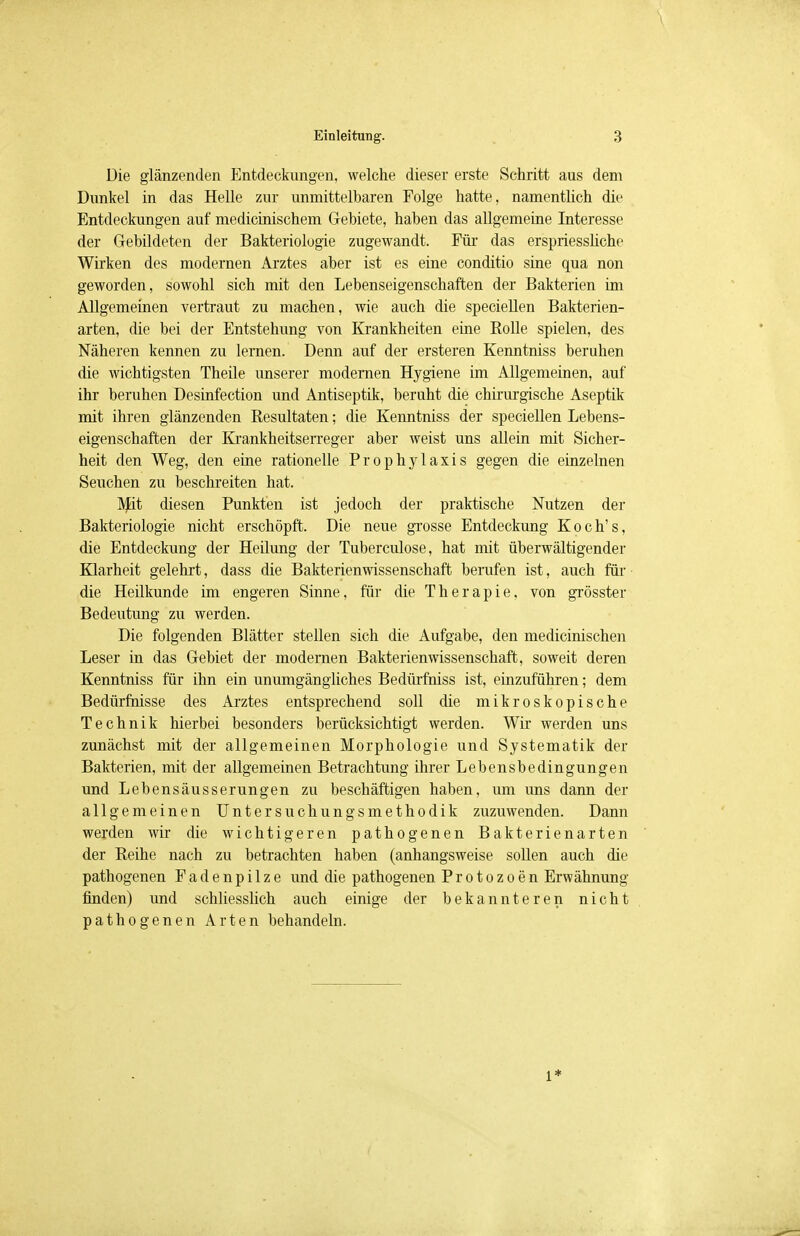 Einleitung. 3

Die glänzenden Entdeckungen, welche dieser erste Schritt aus dem Dunkel in das Helle zur unmittelbaren Folge hatte, namentlich die Entdeckungen auf medicinischem Gebiete, haben das allgemeine Interesse der Gebildeten der Bakteriologie zugewandt. Für das erspriessliche Wirken des modernen Arztes aber ist es eine conditio sine qua non geworden, sowohl sich mit den Lebenseigenschaften der Bakterien im Allgemeinen vertraut zu machen, wie auch die speciellen Bakterienarten, die bei der Entstehung von Krankheiten eine Rolle spielen, des Näheren kennen zu lernen. Denn auf der ersteren Kenntniss beruhen die wichtigsten Theile unserer modernen Hygiene im Allgemeinen, auf ihr beruhen Desinfection und Antiseptik, beruht die chirurgische Aseptik mit ihren glänzenden Resultaten; die Kenntniss der speciellen Lebenseigenschaften der Krankheitserreger aber weist uns allein mit Sicherheit den Weg, den eine rationelle Prophylaxis gegen die einzelnen Seuchen zu beschreiten hat.

Mit diesen Punkten ist jedoch der praktische Nutzen der Bakteriologie nicht erschöpft. Die neue grosse Entdeckung Koch's, die Entdeckung der Heilung der Tuberculose, hat mit überwältigender Klarheit gelehrt, dass die Bakterienwissenschaft berufen ist, auch für die Heilkunde im engeren Sinne, für die Therapie, von grösster Bedeutung zu werden.

Die folgenden Blätter stellen sich die Aufgabe, den medicinischen Leser in das Gebiet der modernen Bakterienwissenschaft, soweit deren Kenntniss für ihn ein unumgängliches Bedürfniss ist, einzuführen; dem Bedürfnisse des Arztes entsprechend soll die mikroskopische Technik hierbei besonders berücksichtigt werden. Wir werden uns zunächst mit der allgemeinen Morphologie und Systematik der Bakterien, mit der allgemeinen Betrachtung ihrer Lebensbedingungen und Lebensäusserungen zu beschäftigen haben, um uns dann der allgemeinen Untersuchungsmethodik zuzuwenden. Dann werden wir die wichtigeren pathogenen Bakterienarten der Reihe nach zu betrachten haben (anhangsweise sollen auch die pathogenen Fadenpilze und die pathogenen Protozoën Erwähnung finden) und schliesslich auch einige der bekannteren nicht pathogenen Arten behandeln.

1*